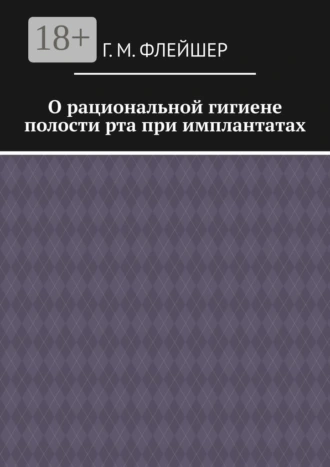 18+

Г. М. ФЛЕЙШЕР

О рациональной гигиене полости рта при имплантатах